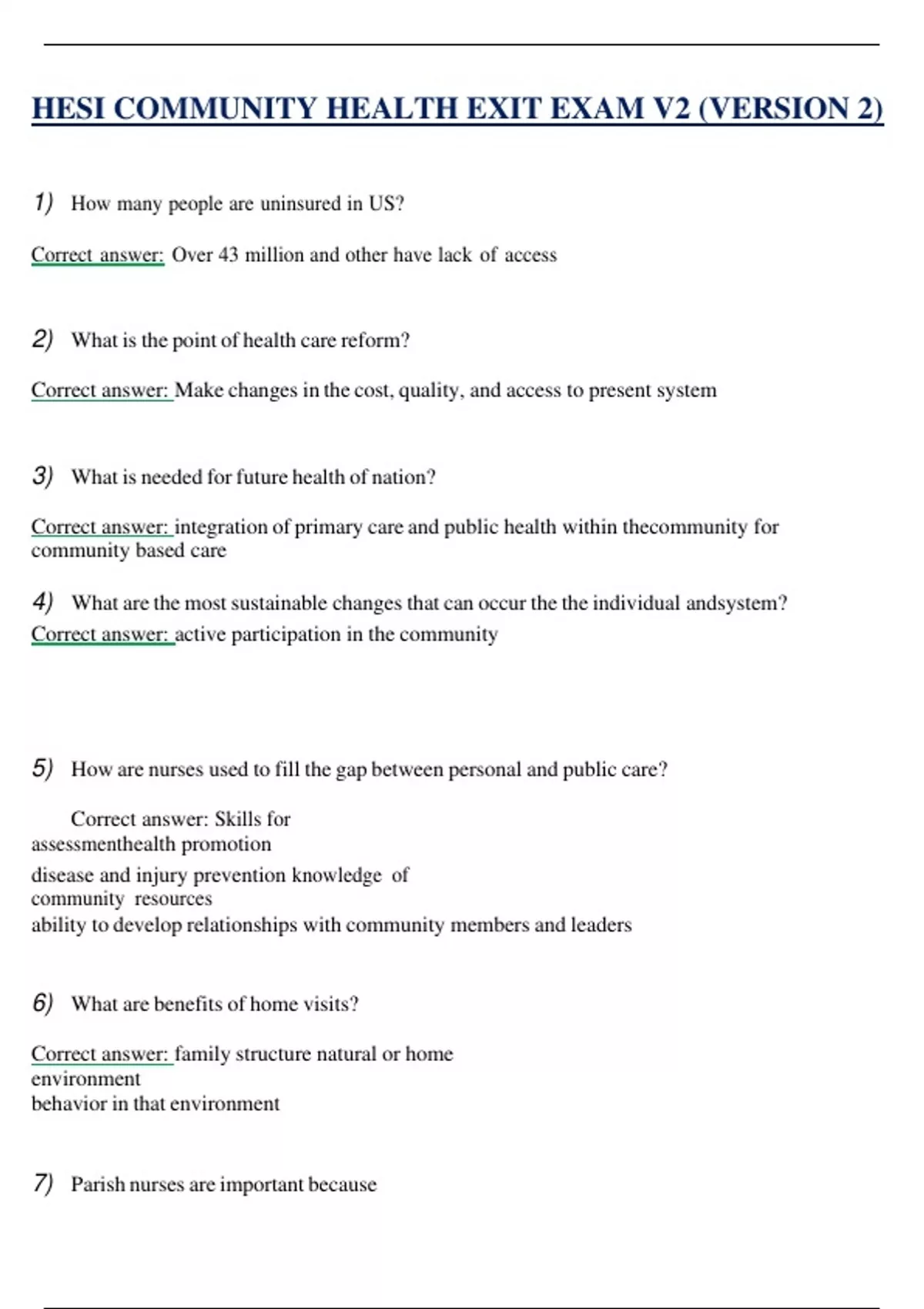 HESI COMMUNITY HEALTH EXIT EXAM V2 (VERSION 2)

1) How many people are uninsured in US?

Correct answer: Over 43 million and other have lack of access

2) What is the point of health care reform?

Correct answer: Make changes in the cost, quality, and access to present system

3) What is needed for future health of nation?

Correct answer: integration of primary care and public health within thecommunity for community based care

4) What are the most sustainable changes that can occur the the individual andsystem?
Correct answer: active participation in the community

5) How are nurses used to fill the gap between personal and public care?

Correct answer: Skills for assessmenthealth promotion
disease and injury prevention knowledge of community resources
ability to develop relationships with community members and leaders

6) What are benefits of home visits?

Correct answer: family structure natural or home environment
behavior in that environment

7) Parish nurses are important because